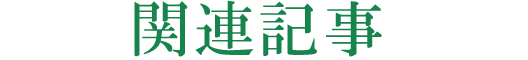 関連記事